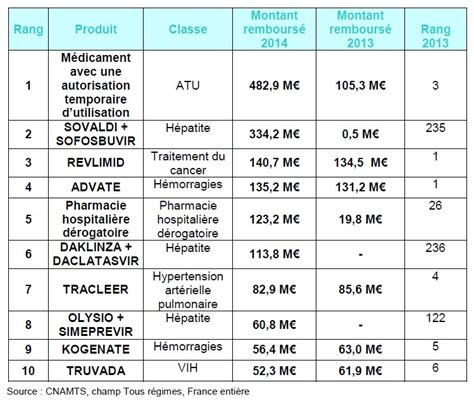 | Rang | Produit | Classe | Montant remboursé 2014 | Montant remboursé 2013 | Rang 2013 |
|---|---|---|---|---|---|
| 1 | Médicament avec une autorisation temporaire d'utilisation | ATU | 482,9 M€ | 105,3 M€ | 3 |
| 2 | SOVALDI + SOFOSBUVIR | Hépatite | 334,2 M€ | 0,5 M€ | 235 |
| 3 | REVLIMID | Traitement du cancer | 140,7 M€ | 134,5 M€ | 1 |
| 4 | ADVATE | Hémorragies | 135,2 M€ | 131,2 M€ | 1 |
| 5 | Pharmacie hospitalière dérogatoire | Pharmacie hospitalière dérogatoire | 123,2 M€ | 19,8 M€ | 26 |
| 6 | DAKLINZA + DACLATASVIR | Hépatite | 113,8 M€ | - | 236 |
| 7 | TRACLEER | Hypertension artérielle pulmonaire | 82,9 M€ | 85,6 M€ | 4 |
| 8 | OLYSIO + SIMEPREVIR | Hépatite | 60,8 M€ | - | 122 |
| 9 | KOGENATE | Hémorragies | 56,4 M€ | 63,0 M€ | 5 |
| 10 | TRUVADA | VIH | 52,3 M€ | 61,9 M€ | 6 |

Source : CNAMTS, champ Tous régimes, France entière